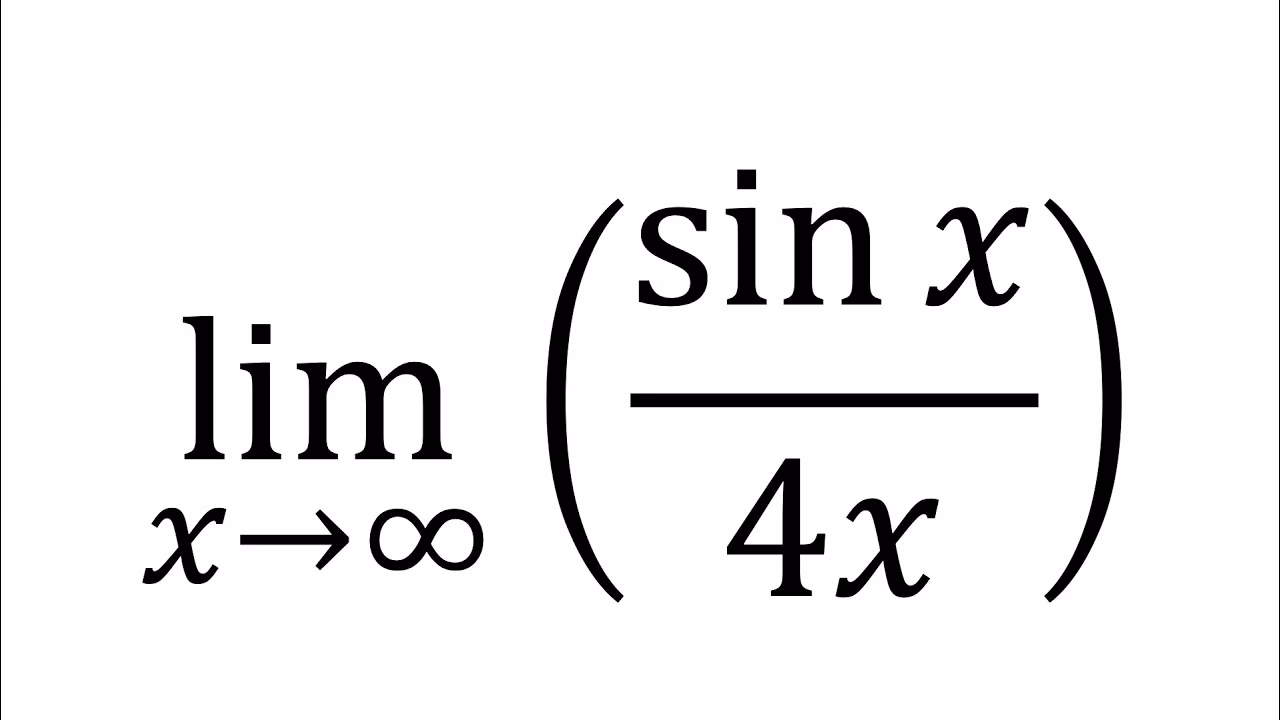 $\lim_{x \to \infty} \left( \frac{\sin x}{4x} \right)$